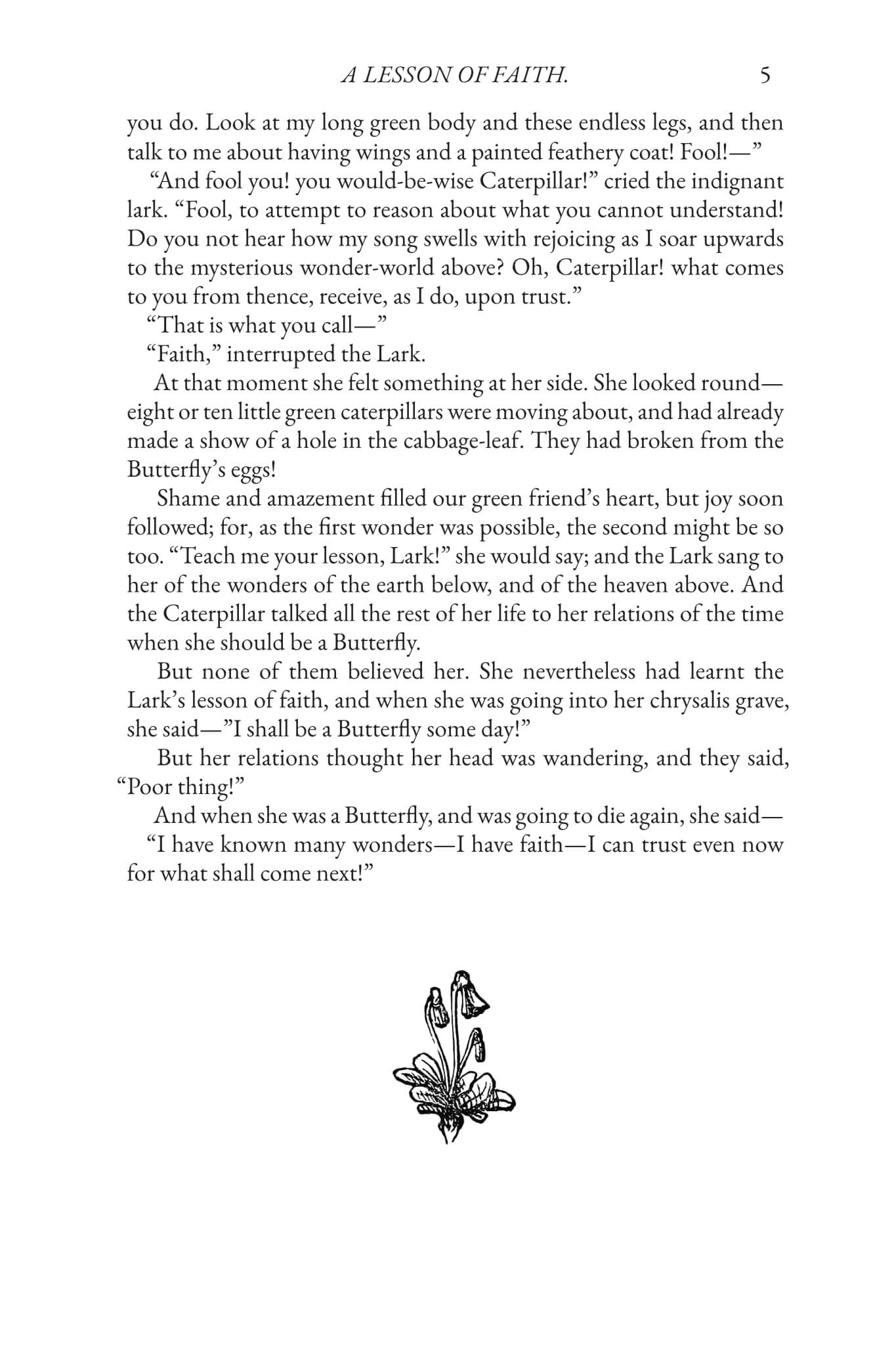 A LESSON OF FAITH. 5

you do. Look at my long green body and these endless legs, and then talk to me about having wings and a painted feathery coat! Fool!—"

"And fool you! you would-be-wise Caterpillar!" cried the indignant lark. "Fool, to attempt to reason about what you cannot understand! Do you not hear how my song swells with rejoicing as I soar upwards to the mysterious wonder-world above? Oh, Caterpillar! what comes to you from thence, receive, as I do, upon trust."

"That is what you call—"

"Faith," interrupted the Lark.

At that moment she felt something at her side. She looked round—eight or ten little green caterpillars were moving about, and had already made a show of a hole in the cabbage-leaf. They had broken from the Butterfly's eggs!

Shame and amazement filled our green friend's heart, but joy soon followed; for, as the first wonder was possible, the second might be so too. "Teach me your lesson, Lark!" she would say; and the Lark sang to her of the wonders of the earth below, and of the heaven above. And the Caterpillar talked all the rest of her life to her relations of the time when she should be a Butterfly.

But none of them believed her. She nevertheless had learnt the Lark's lesson of faith, and when she was going into her chrysalis grave, she said—"I shall be a Butterfly some day!"

But her relations thought her head was wandering, and they said, "Poor thing!"

And when she was a Butterfly, and was going to die again, she said—

"I have known many wonders—I have faith—I can trust even now for what shall come next!"